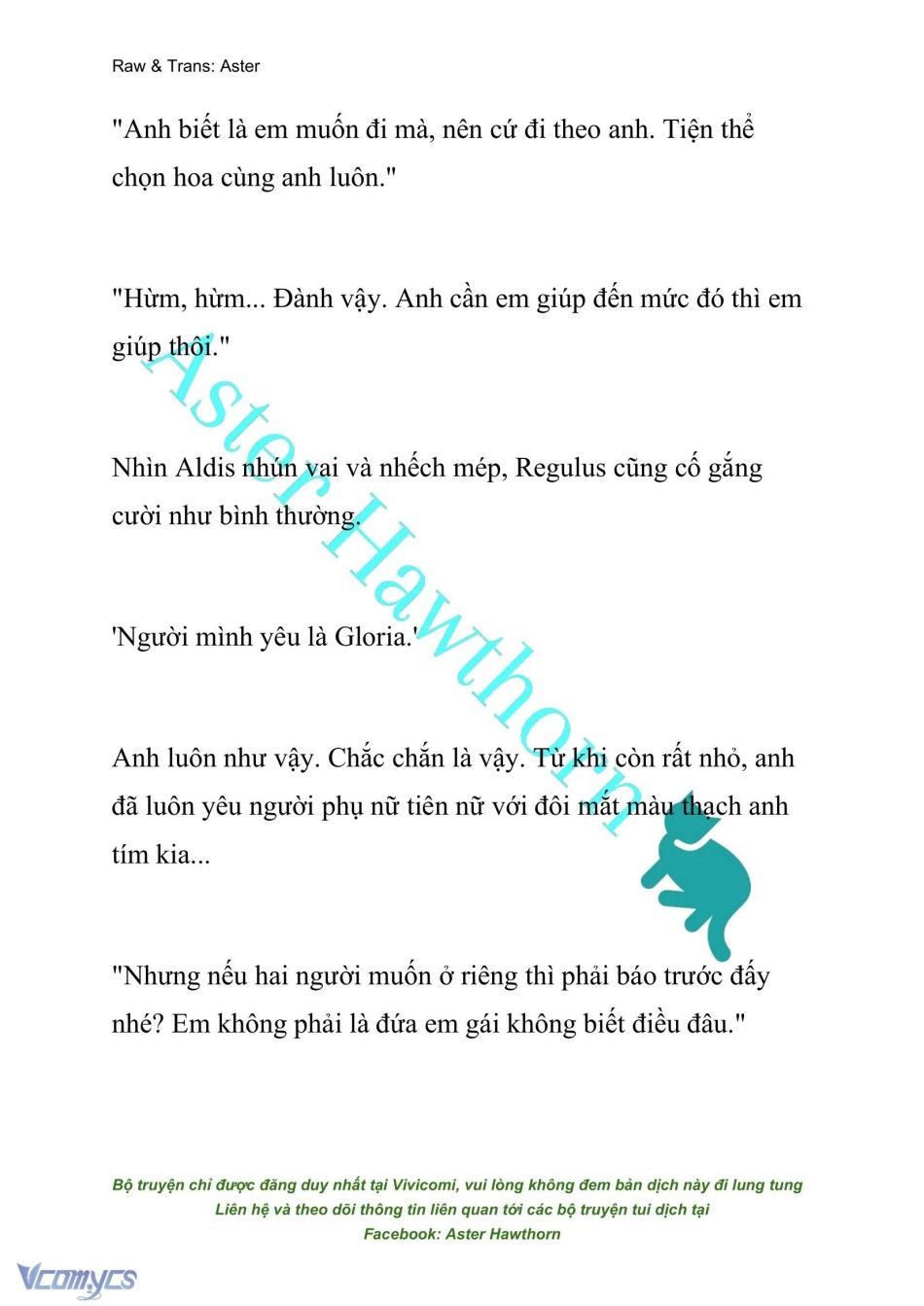 Raw & Trans: Aster

"Anh biết là em muốn đi mà, nên cứ đi theo anh. Tiện thể chọn hoa cùng anh luôn."

"Hừm, hừm... Đành vậy. Anh cần em giúp đến mức đó thì em giúp thôi."

Nhìn Aldis nhún vai và nhếch mép, Regulus cũng cố gắng cười như bình thường.

'Người mình yêu là Gloria.'

Anh luôn như vậy. Chắc chắn là vậy. Từ khi còn rất nhỏ, anh đã luôn yêu người phụ nữ tiên nữ với đôi mắt màu thạch anh tím kia...

"Nhưng nếu hai người muốn ở riêng thì phải báo trước đấy nhé? Em không phải là đứa em gái không biết điều đâu."

Aster Hawthorn

Bộ truyện chỉ được đăng duy nhất tại Vivicomi, vui lòng không đem bản dịch này đi lung tung
Liên hệ và theo dõi thông tin liên quan tới các bộ truyện tui dịch tại
Facebook: Aster Hawthorn

Vcomycs